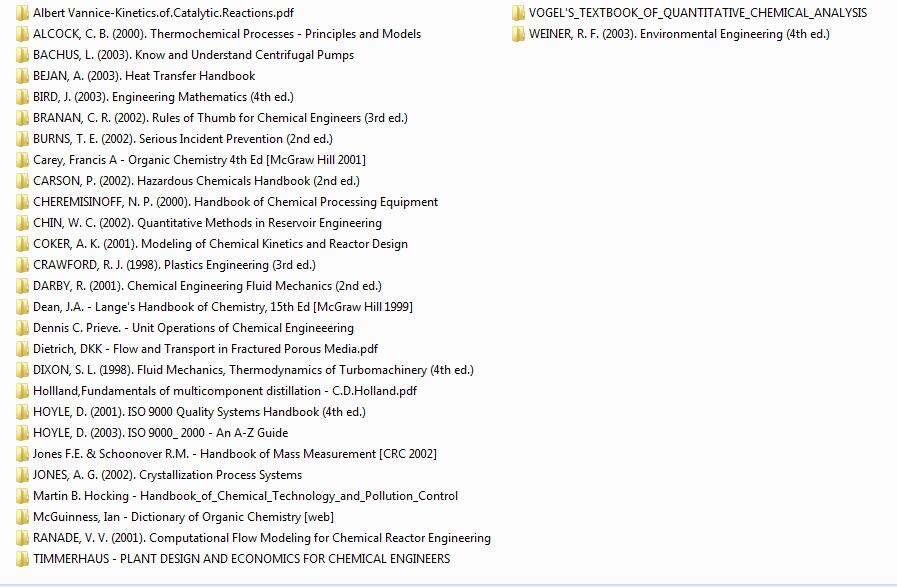 Albert Vannice-Kinetics.of.Catalytic.Reactions.pdf
ALCOCK, C. B. (2000). Thermochemical Processes - Principles and Models
BACHUS, L. (2003). Know and Understand Centrifugal Pumps
BEJAN, A. (2003). Heat Transfer Handbook
BIRD, J. (2003). Engineering Mathematics (4th ed.)
BRANAN, C. R. (2002). Rules of Thumb for Chemical Engineers (3rd ed.)
BURNS, T. E. (2002). Serious Incident Prevention (2nd ed.)
Carey, Francis A - Organic Chemistry 4th Ed [McGraw Hill 2001]
CARSON, P. (2002). Hazardous Chemicals Handbook (2nd ed.)
CHEREMISINOFF, N. P. (2000). Handbook of Chemical Processing Equipment
CHIN, W. C. (2002). Quantitative Methods in Reservoir Engineering
COKER, A. K. (2001). Modeling of Chemical Kinetics and Reactor Design
CRAWFORD, R. J. (1998). Plastics Engineering (3rd ed.)
DARBY, R. (2001). Chemical Engineering Fluid Mechanics (2nd ed.)
Dean, J.A. - Lange's Handbook of Chemistry, 15th Ed [McGraw Hill 1999]
Dennis C. Prieve. - Unit Operations of Chemical Engineeering
Dietrich, DKK - Flow and Transport in Fractured Porous Media.pdf
DIXON, S. L. (1998). Fluid Mechanics, Thermodynamics of Turbomachinery (4th ed.)
Hollland,Fundamentals of multicomponent distillation - C.D.Holland.pdf
HOYLE, D. (2001). ISO 9000 Quality Systems Handbook (4th ed.)
HOYLE, D. (2003). ISO 9000_ 2000 - An A-Z Guide
Jones F.E. & Schoonover R.M. - Handbook of Mass Measurement [CRC 2002]
JONES, A. G. (2002). Crystallization Process Systems
Martin B. Hocking - Handbook_of_Chemical_Technology_and_Pollution_Control
McGuinness, Ian - Dictionary of Organic Chemistry [web]
RANADE, V. V. (2001). Computational Flow Modeling for Chemical Reactor Engineering
TIMMERHAUS - PLANT DESIGN AND ECONOMICS FOR CHEMICAL ENGINEERS

VOGEL'S_TEXTBOOK_OF_QUANTITATIVE_CHEMICAL_ANALYSIS
WEINER, R. F. (2003). Environmental Engineering (4th ed.)